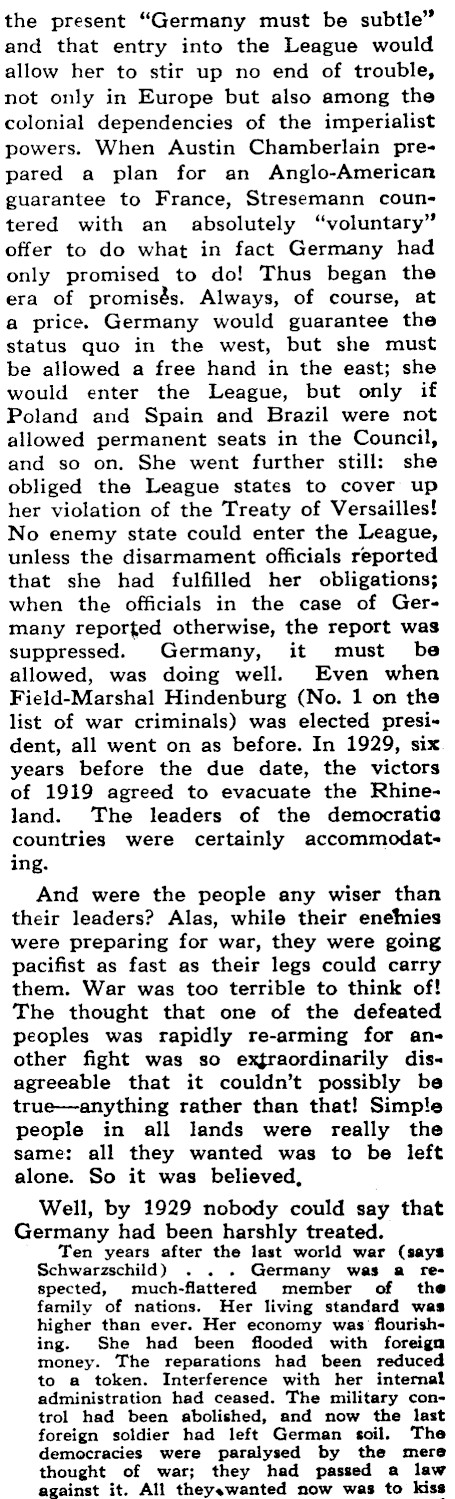 the present "Germany must be subtle" and that entry into the League would allow her to stir up no end of trouble, not only in Europe but also among the colonial dependencies of the imperialist powers. When Austin Chamberlain prepared a plan for an Anglo-American guarantee to France, Stresemann countered with an absolutely "voluntary" offer to do what in fact Germany had only promised to do! Thus began the era of promises. Always, of course, at a price. Germany would guarantee the status quo in the west, but she must be allowed a free hand in the east; she would enter the League, but only if Poland and Spain and Brazil were not allowed permanent seats in the Council, and so on. She went further still: she obliged the League states to cover up her violation of the Treaty of Versailles! No enemy state could enter the League, unless the disarmament officials reported that she had fulfilled her obligations; when the officials in the case of Germany reported otherwise, the report was suppressed. Germany, it must be allowed, was doing well. Even when Field-Marshal Hindenburg (No. 1 on the list of war criminals) was elected president, all went on as before. In 1929, six years before the due date, the victors of 1919 agreed to evacuate the Rhineland. The leaders of the democratic countries were certainly accommodating.

And were the people any wiser than their leaders? Alas, while their enemies were preparing for war, they were going pacifist as fast as their legs could carry them. War was too terrible to think of! The thought that one of the defeated peoples was rapidly re-arming for another fight was so extraordinarily disagreeable that it couldn't possibly be true—anything rather than that! Simple people in all lands were really the same: all they wanted was to be left alone. So it was believed.

Well, by 1929 nobody could say that Germany had been harshly treated.

Ten years after the last world war (says Schwarzschild) . . . Germany was a respected, much-flattered member of the family of nations. Her living standard was higher than ever. Her economy was flourishing. She had been flooded with foreign money. The reparations had been reduced to a token. Interference with her internal administration had ceased. The military control had been abolished, and now the last foreign soldier had left German soil. The democracies were paralysed by the mere thought of war; they had passed a law against it. All they wanted now was to kiss